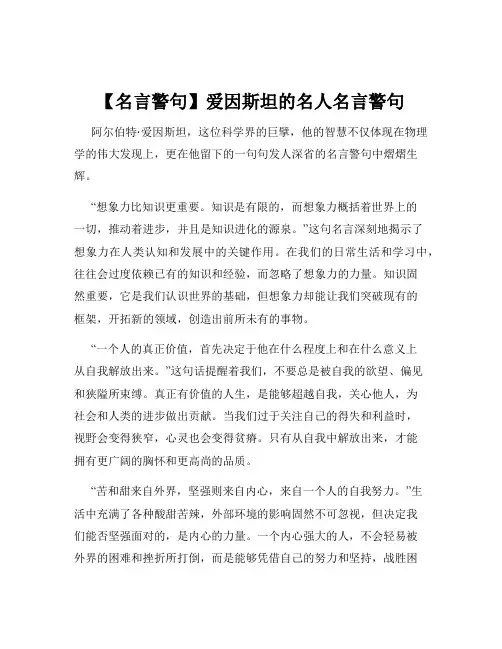 【名言警句】爱因斯坦的名人名言警句

阿尔伯特·爱因斯坦，这位科学界的巨擘，他的智慧不仅体现在物理学的伟大发现上，更在他留下的一句句发人深省的名言警句中熠熠生辉。

“想象力比知识更重要。知识是有限的，而想象力概括着世界上的一切，推动着进步，并且是知识进化的源泉。”这句名言深刻地揭示了想象力在人类认知和发展中的关键作用。在我们的日常生活和学习中，往往会过度依赖已有的知识和经验，而忽略了想象力的力量。知识固然重要，它是我们认识世界的基础，但想象力却能让我们突破现有的框架，开拓新的领域，创造出前所未有的事物。

“一个人的真正价值，首先决定于他在什么程度上和在什么意义上从自我解放出来。”这句话提醒着我们，不要总是被自我的欲望、偏见和狭隘所束缚。真正有价值的人生，是能够超越自我，关心他人，为社会和人类的进步做出贡献。当我们过于关注自己的得失和利益时，视野会变得狭窄，心灵也会变得贫瘠。只有从自我中解放出来，才能拥有更广阔的胸怀和更高尚的品质。

“苦和甜来自外界，坚强则来自内心，来自一个人的自我努力。”生活中充满了各种酸甜苦辣，外部环境的影响固然不可忽视，但决定我们能否坚强面对的，是内心的力量。一个内心强大的人，不会轻易被外界的困难和挫折所打倒，而是能够凭借自己的努力和坚持，战胜困